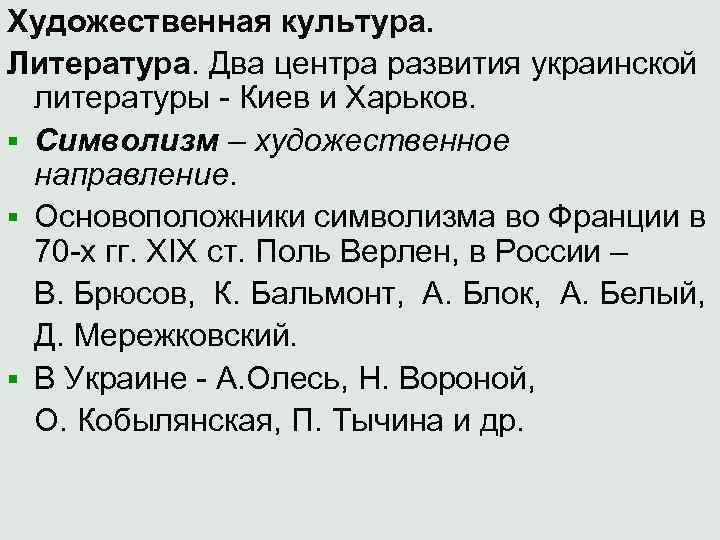 Художественная культура.

Литература. Два центра развития украинской литературы - Киев и Харьков.

▪ Символизм – художественное направление.

▪ Основоположники символизма во Франции в 70-х гг. XIX ст. Поль Верлен, в России – В. Брюсов, К. Бальмонт, А. Блок, А. Белый, Д. Мережковский.

▪ В Украине - А.Олесь, Н. Вороной, О. Кобылянская, П. Тычина и др.